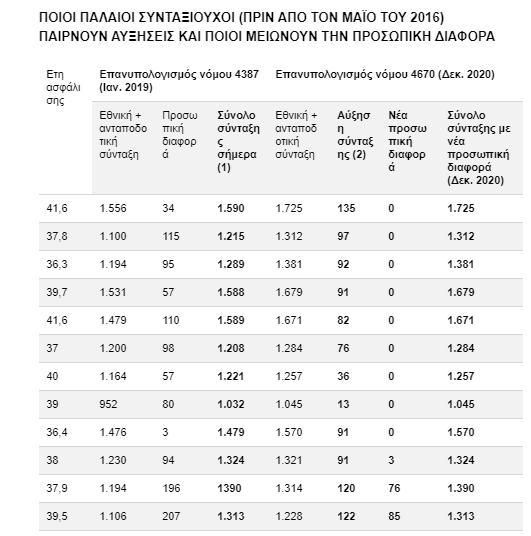 ΠΟΙΟΙ ΠΑΛΑΙΟΙ ΣΥΝΤΑΞΙΟΥΧΟΙ (ΠΡΙΝ ΑΠΟ ΤΟΝ ΜΑΪΟ ΤΟΥ 2016) ΠΑΙΡΝΟΥΝ ΑΥΞΗΣΕΙΣ ΚΑΙ ΠΟΙΟΙ ΜΕΙΩΝΟΥΝ ΤΗΝ ΠΡΟΣΩΠΙΚΗ ΔΙΑΦΟΡΑ

| Ετη ασφάλισης | Επανυπολογισμός νόμου 4387 (Ιαν. 2019) | | | Επανυπολογισμός νόμου 4670 (Δεκ. 2020) | | | |
|---|---|---|---|---|---|---|---|
| | Εθνική + ανταποδοτική σύνταξη | Προσωπική διαφορά | Σύνολο σύνταξης σήμερα (1) | Εθνική + ανταποδοτική σύνταξη | Αύξηση σύνταξης (2) | Νέα προσωπική διαφορά | Σύνολο σύνταξης με νέα προσωπική διαφορά (Δεκ. 2020) |
| 41,6 | 1.556 | 34 | 1.590 | 1.725 | 135 | 0 | 1.725 |
| 37,8 | 1.100 | 115 | 1.215 | 1.312 | 97 | 0 | 1.312 |
| 36,3 | 1.194 | 95 | 1.289 | 1.381 | 92 | 0 | 1.381 |
| 39,7 | 1.531 | 57 | 1.588 | 1.679 | 91 | 0 | 1.679 |
| 41,6 | 1.479 | 110 | 1.589 | 1.671 | 82 | 0 | 1.671 |
| 37 | 1.200 | 98 | 1.208 | 1.284 | 76 | 0 | 1.284 |
| 40 | 1.164 | 57 | 1.221 | 1.257 | 36 | 0 | 1.257 |
| 39 | 952 | 80 | 1.032 | 1.045 | 13 | 0 | 1.045 |
| 36,4 | 1.476 | 3 | 1.479 | 1.570 | 91 | 0 | 1.570 |
| 38 | 1.230 | 94 | 1.324 | 1.321 | 91 | 3 | 1.324 |
| 37,9 | 1.194 | 196 | 1390 | 1.314 | 120 | 76 | 1.390 |
| 39,5 | 1.106 | 207 | 1.313 | 1.228 | 122 | 85 | 1.313 |